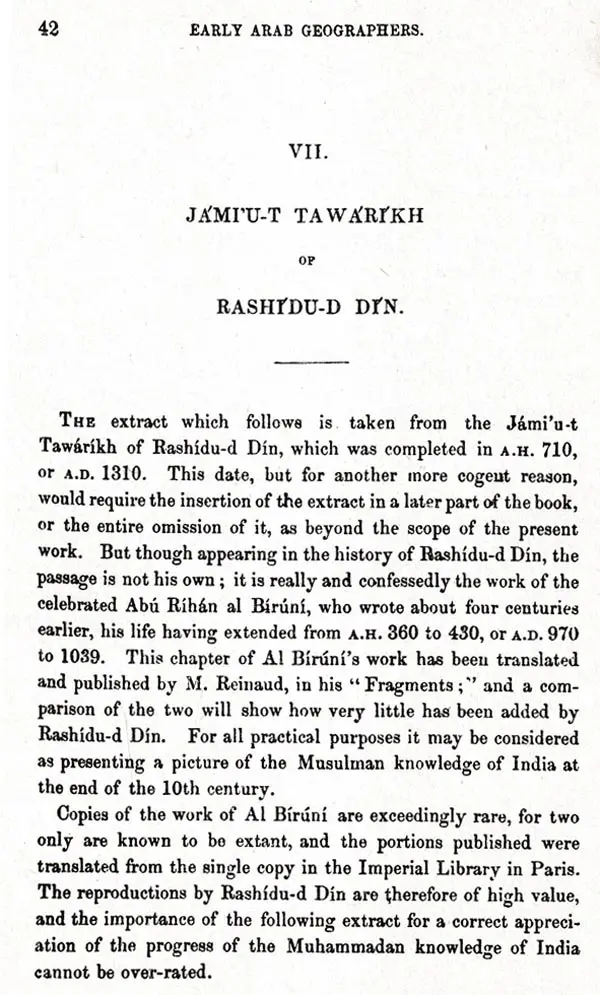 42 EARLY ARAB GEOGRAPHERS.

VII.

JÁMI'U-T TAWÁRÍKH

OF

RASHÍDU-D DÍN.

The extract which follows is taken from the Jámi'u-t Tawáríkh of Rashídu-d Dín, which was completed in A.H. 710, or A.D. 1310. This date, but for another more cogent reason, would require the insertion of the extract in a later part of the book, or the entire omission of it, as beyond the scope of the present work. But though appearing in the history of Rashídu-d Dín, the passage is not his own; it is really and confessedly the work of the celebrated Abú Ríhán al Bírúní, who wrote about four centuries earlier, his life having extended from A.H. 360 to 430, or A.D. 970 to 1039. This chapter of Al Bírúní's work has been translated and published by M. Reinaud, in his "Fragments;" and a comparison of the two will show how very little has been added by Rashídu-d Dín. For all practical purposes it may be considered as presenting a picture of the Musulman knowledge of India at the end of the 10th century.

Copies of the work of Al Bírúní are exceedingly rare, for two only are known to be extant, and the portions published were translated from the single copy in the Imperial Library in Paris. The reproductions by Rashídu-d Dín are therefore of high value, and the importance of the following extract for a correct appreciation of the progress of the Muhammadan knowledge of India cannot be over-rated.